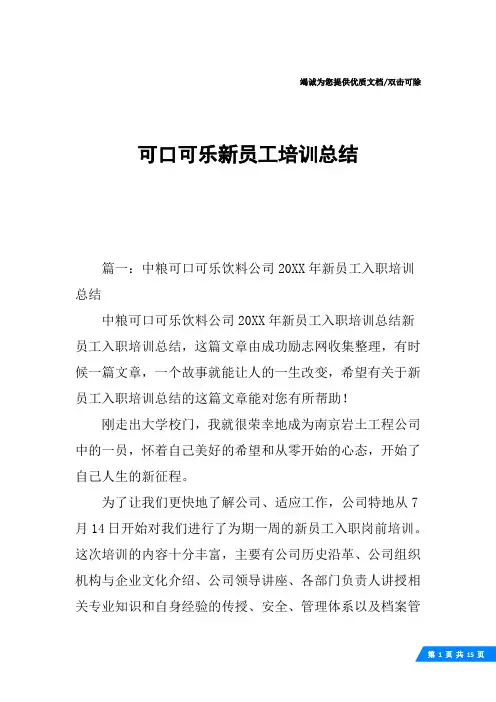 竭诚为您提供优质文档/双击可除

可口可乐新员工培训总结

篇一：中粮可口可乐饮料公司20XX年新员工入职培训总结

中粮可口可乐饮料公司20XX年新员工入职培训总结新员工入职培训总结，这篇文章由成功励志网收集整理，有时候一篇文章，一个故事就能让人的一生改变，希望有关于新员工入职培训总结的这篇文章能对您有所帮助！

刚走出大学校门，我就很荣幸地成为南京岩土工程公司中的一员，怀着自己美好的希望和从零开始的心态，开始了自己人生的新征程。

为了让我们更快地了解公司、适应工作，公司特地从7月14日开始对我们进行了为期一周的新员工入职岗前培训。这次培训的内容十分丰富，主要有公司历史沿革、公司组织机构与企业文化介绍、公司领导讲座、各部门负责人讲授相关专业知识和自身经验的传授、安全、管理体系以及档案管

第 1 页 共 15 页